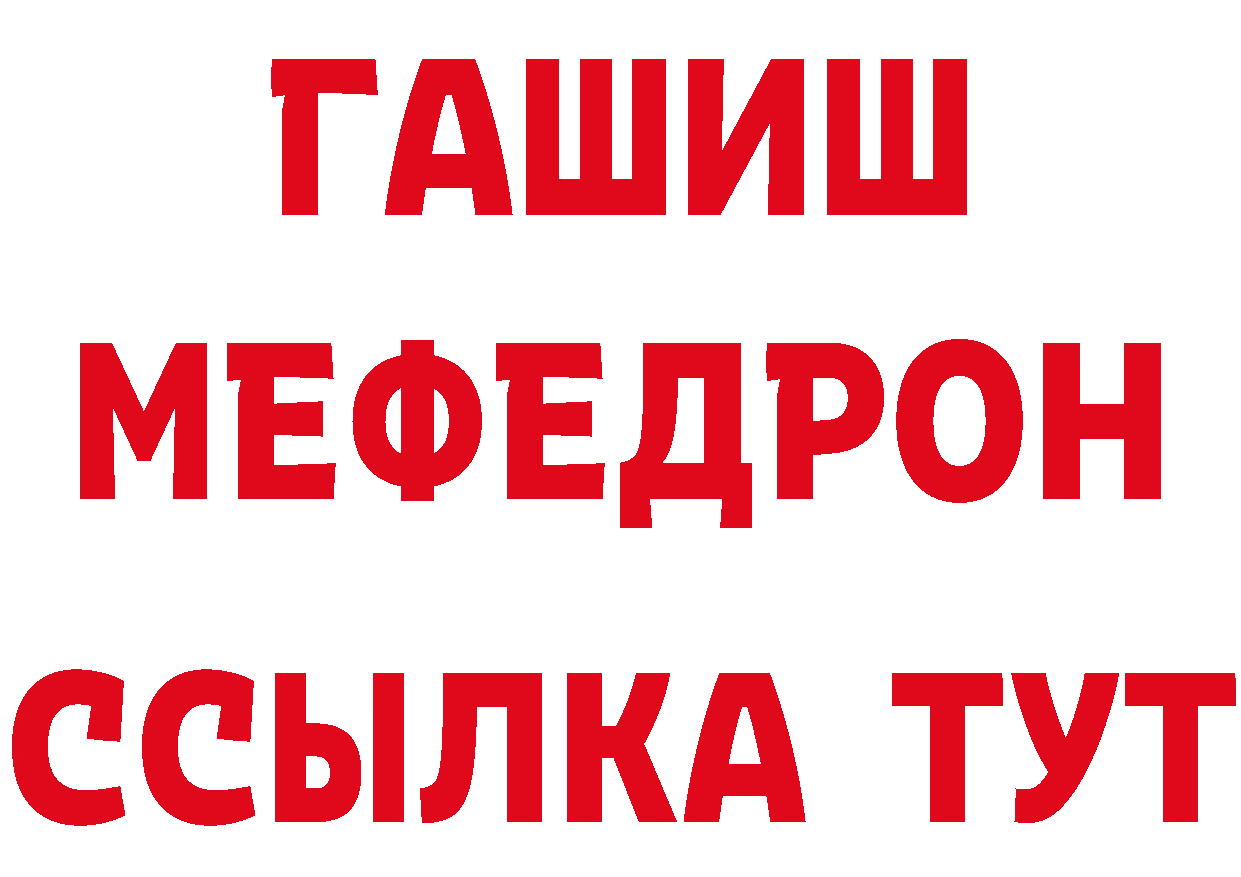 ГАШИШ
МЕФЕДРОН
ССЫЛКА ТУТ